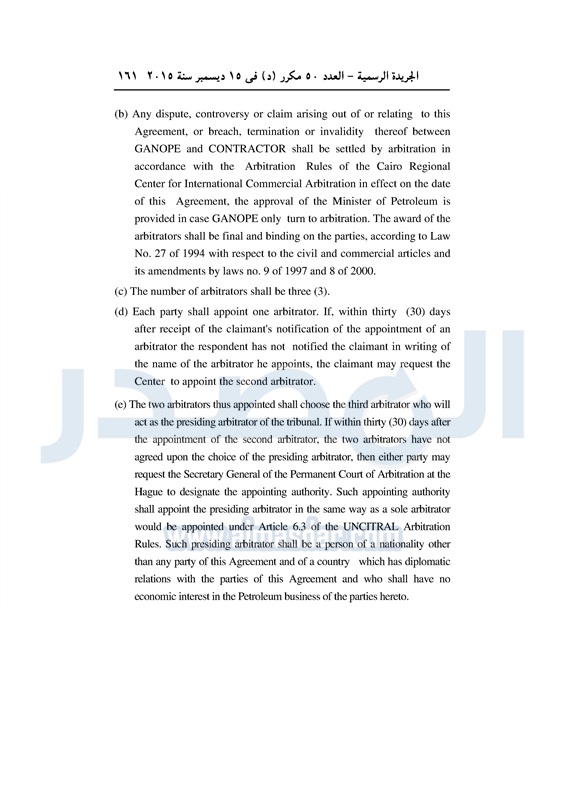 الجريدة الرسمية – العدد ٥٠ مكرر (د) فى ١٥ ديسمبر سنة ٢٠١٥ ١٦١

(b) Any dispute, controversy or claim arising out of or relating to this Agreement, or breach, termination or invalidity thereof between GANOPE and CONTRACTOR shall be settled by arbitration in accordance with the Arbitration Rules of the Cairo Regional Center for International Commercial Arbitration in effect on the date of this Agreement, the approval of the Minister of Petroleum is provided in case GANOPE only turn to arbitration. The award of the arbitrators shall be final and binding on the parties, according to Law No. 27 of 1994 with respect to the civil and commercial articles and its amendments by laws no. 9 of 1997 and 8 of 2000.

(c) The number of arbitrators shall be three (3).

(d) Each party shall appoint one arbitrator. If, within thirty (30) days after receipt of the claimant's notification of the appointment of an arbitrator the respondent has not notified the claimant in writing of the name of the arbitrator he appoints, the claimant may request the Center to appoint the second arbitrator.

(e) The two arbitrators thus appointed shall choose the third arbitrator who will act as the presiding arbitrator of the tribunal. If within thirty (30) days after the appointment of the second arbitrator, the two arbitrators have not agreed upon the choice of the presiding arbitrator, then either party may request the Secretary General of the Permanent Court of Arbitration at the Hague to designate the appointing authority. Such appointing authority shall appoint the presiding arbitrator in the same way as a sole arbitrator would be appointed under Article 6.3 of the UNCITRAL Arbitration Rules. Such presiding arbitrator shall be a person of a nationality other than any party of this Agreement and of a country which has diplomatic relations with the parties of this Agreement and who shall have no economic interest in the Petroleum business of the parties hereto.